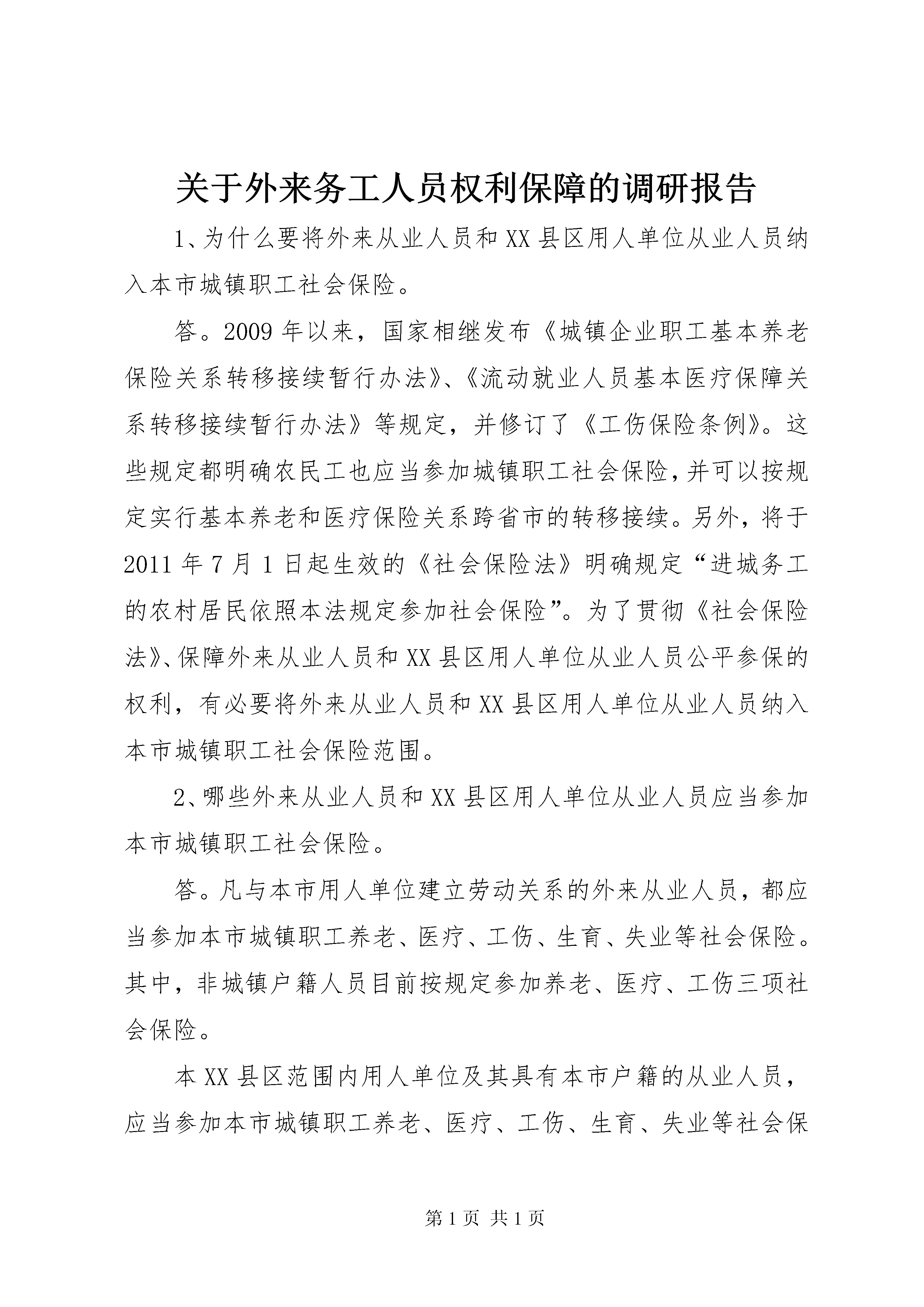 关于外来务工人员权利保障的调研报告

1、为什么要将外来从业人员和XX县区用人单位从业人员纳入本市城镇职工社会保险。

答。2009年以来，国家相继发布《城镇企业职工基本养老保险关系转移接续暂行办法》、《流动就业人员基本医疗保障关系转移接续暂行办法》等规定，并修订了《工伤保险条例》。这些规定都明确农民工也应当参加城镇职工社会保险，并可以按规定实行基本养老和医疗保险关系跨省市的转移接续。另外，将于2011年7月1日起生效的《社会保险法》明确规定“进城务工的农村居民依照本法规定参加社会保险”。为了贯彻《社会保险法》、保障外来从业人员和XX县区用人单位从业人员公平参保的权利，有必要将外来从业人员和XX县区用人单位从业人员纳入本市城镇职工社会保险范围。

2、哪些外来从业人员和XX县区用人单位从业人员应当参加本市城镇职工社会保险。

答。凡与本市用人单位建立劳动关系的外来从业人员，都应当参加本市城镇职工养老、医疗、工伤、生育、失业等社会保险。其中，非城镇户籍人员目前按规定参加养老、医疗、工伤三项社会保险。

本XX县区范围内用人单位及其具有本市户籍的从业人员，应当参加本市城镇职工养老、医疗、工伤、生育、失业等社会保

第1页 共1页